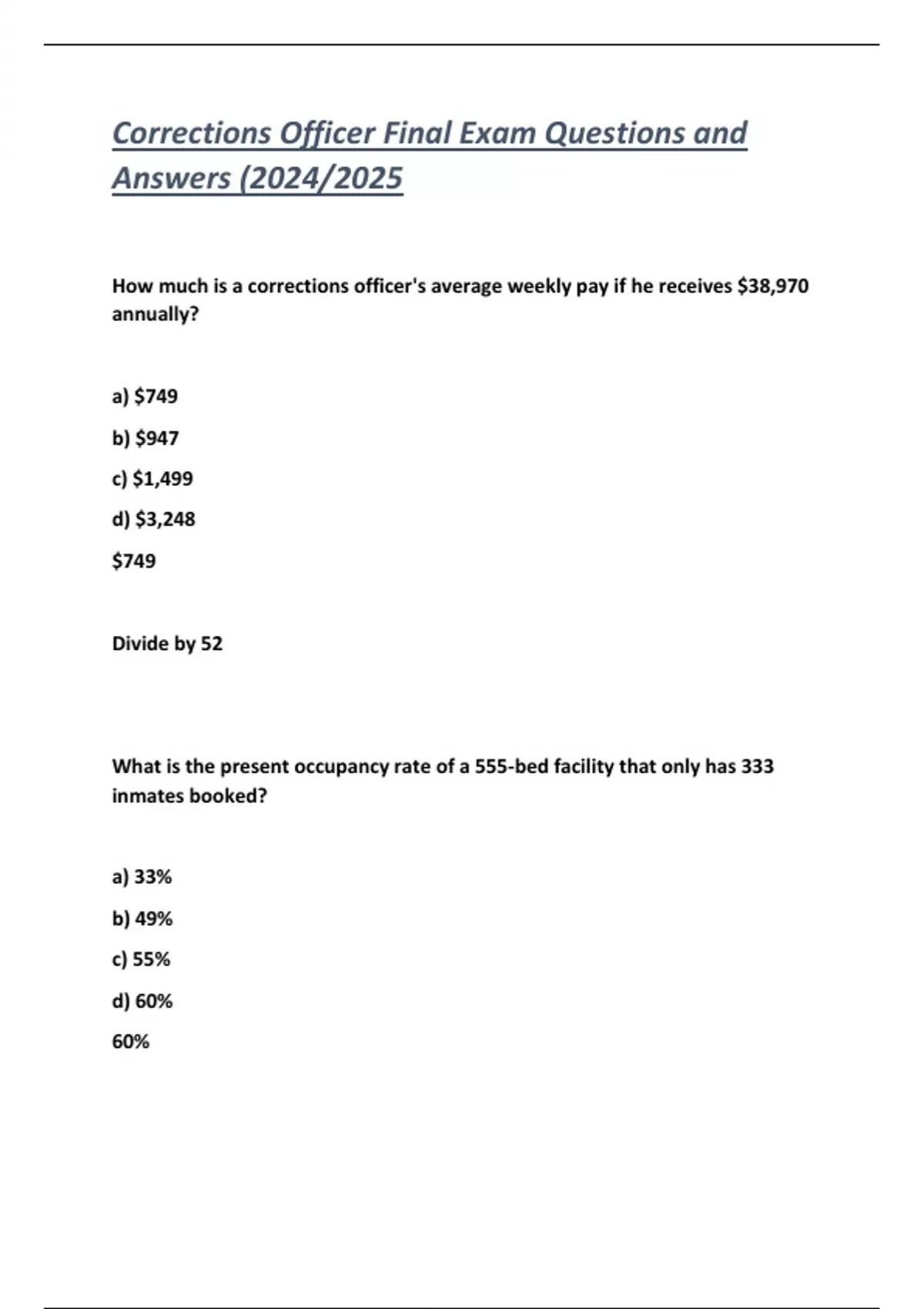 Corrections Officer Final Exam Questions and Answers (2024/2025

How much is a corrections officer's average weekly pay if he receives \$38,970 annually?

a) \$749

b) \$947

c) \$1,499

d) \$3,248

\$749

Divide by 52

What is the present occupancy rate of a 555-bed facility that only has 333 inmates booked?

a) 33%

b) 49%

c) 55%

d) 60%

60%